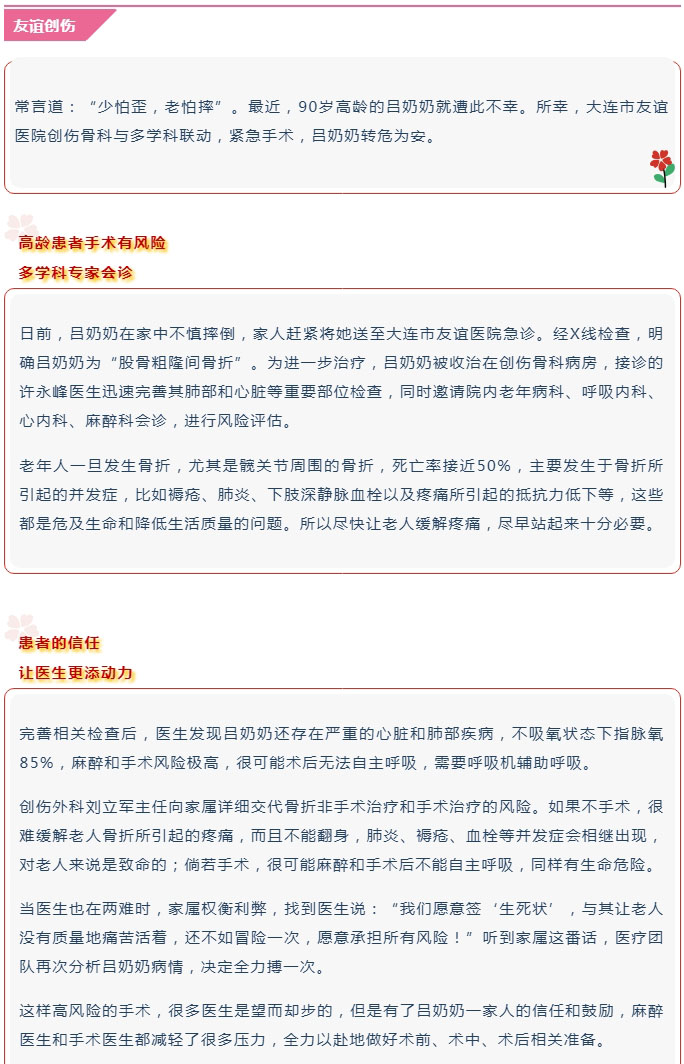 友谊创伤

常言道：“少怕歪，老怕摔”。最近，90岁高龄的吕奶奶就遭此不幸。所幸，大连市友谊医院创伤骨科与多学科联动，紧急手术，吕奶奶转危为安。

高龄患者手术有风险

多学科专家会诊

日前，吕奶奶在家中不慎摔倒，家人赶紧将她送至大连市友谊医院急诊。经X线检查，明确吕奶奶为“股骨粗隆间骨折”。为进一步治疗，吕奶奶被收治在创伤骨科病房，接诊的许永峰医生迅速完善其肺部和心脏等重要部位检查，同时邀请院内老年病科、呼吸内科、心内科、麻醉科会诊，进行风险评估。

老年人一旦发生骨折，尤其是髋关节周围的骨折，死亡率接近50%，主要发生于骨折所引起的并发症，比如褥疮、肺炎、下肢深静脉血栓以及疼痛所引起的抵抗力低下等，这些都是危及生命和降低生活质量的问题。所以尽快让老人缓解疼痛，尽早站起来十分必要。

患者的信任

让医生更添动力

完善相关检查后，医生发现吕奶奶还存在严重的心脏和肺部疾病，不吸氧状态下指脉氧85%，麻醉和手术风险极高，很可能术后无法自主呼吸，需要呼吸机辅助呼吸。

创伤外科刘立军主任向家属详细交代骨折非手术治疗和手术治疗的风险。如果不手术，很难缓解老人骨折所引起的疼痛，而且不能翻身，肺炎、褥疮、血栓等并发症会相继出现，对老人来说是致命的；倘若手术，很可能麻醉和手术后不能自主呼吸，同样有生命危险。

当医生也在两难时，家属权衡利弊，找到医生说：“我们愿意签‘生死状’，与其让老人没有质量地痛苦活着，还不如冒险一次，愿意承担所有风险！”听到家属这番话，医疗团队再次分析吕奶奶病情，决定全力搏一次。

这样高风险的手术，很多医生是望而却步的，但是有了吕奶奶一家人的信任和鼓励，麻醉医生和手术医生都减轻了很多压力，全力以赴地做好术前、术中、术后相关准备。